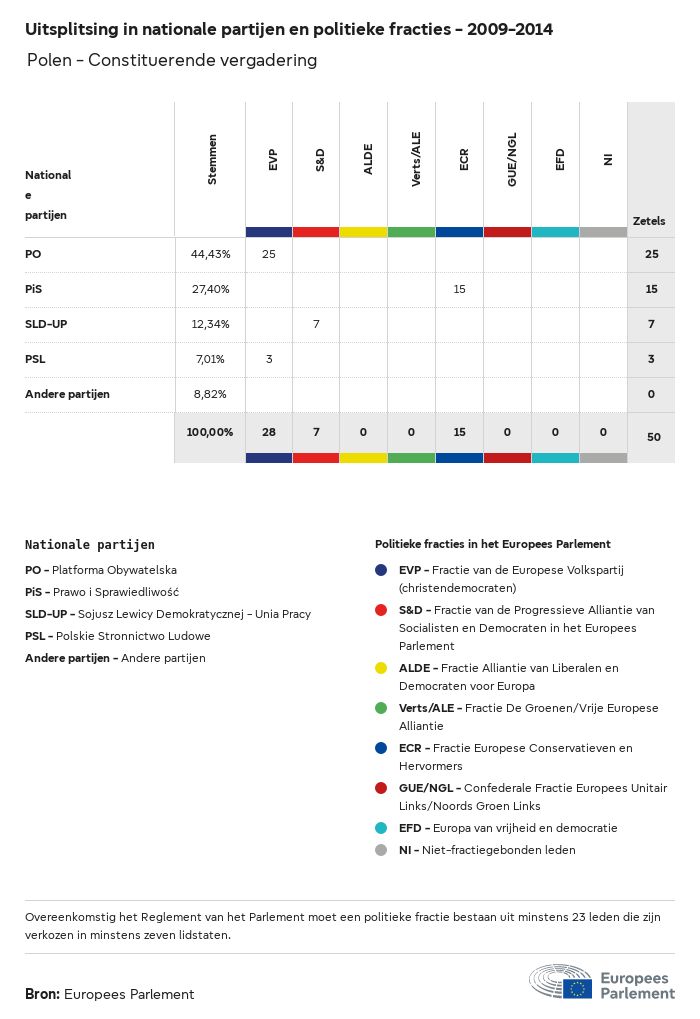 Uitsplitsing in nationale partijen en politieke fracties - 2009-2014

Polen - Constituerende vergadering

| Nationale partijen | Stemmen | EVP | S&D | ALDE | Verts/ALE | ECR | GUE/NGL | EFD | NI | Zetels |
|---|---|---|---|---|---|---|---|---|---|---|
| PO | 44,43% | 25 | | | | | | | | 25 |
| PiS | 27,40% | | | | | 15 | | | | 15 |
| SLD-UP | 12,34% | | 7 | | | | | | | 7 |
| PSL | 7,01% | 3 | | | | | | | | 3 |
| Andere partijen | 8,82% | | | | | | | | | 0 |
| | 100,00% | 28 | 7 | 0 | 0 | 15 | 0 | 0 | 0 | 50 |

Nationale partijen

PO - Platforma Obywatelska

PiS - Prawo i Sprawiedliwość

SLD-UP - Sojusz Lewicy Demokratycznej - Unia Pracy

PSL - Polskie Stronnictwo Ludowe

Andere partijen - Andere partijen

Politieke fracties in het Europees Parlement

EVP - Fractie van de Europese Volkspartij (christendemocraten)

S&D - Fractie van de Progressieve Alliantie van Socialisten en Democraten in het Europees Parlement

ALDE - Fractie Alliantie van Liberalen en Democraten voor Europa

Verts/ALE - Fractie De Groenen/Vrije Europese Alliantie

ECR - Fractie Europese Conservatieven en Hervormers

GUE/NGL - Confederale Fractie Europees Unitair Links/Noords Groen Links

EFD - Europa van vrijheid en democratie

NI - Niet-fractiegebonden leden

Overeenkomstig het Reglement van het Parlement moet een politieke fractie bestaan uit minstens 23 leden die zijn verkozen in minstens zeven lidstaten.

Bron: Europees Parlement

Europees Parlement